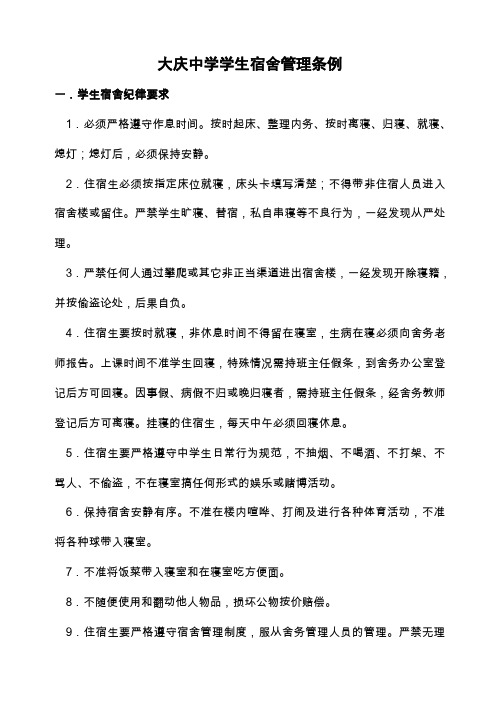 大庆中学学生宿舍管理条例

一．学生宿舍纪律要求

1．必须严格遵守作息时间。按时起床、整理内务、按时离寝、归寝、就寝、熄灯；熄灯后，必须保持安静。

2．住宿生必须按指定床位就寝，床头卡填写清楚；不得带非住宿人员进入宿舍楼或留住。严禁学生旷寝、替宿，私自串寝等不良行为，一经发现从严处理。

3．严禁任何人通过攀爬或其它非正当渠道进出宿舍楼，一经发现开除寝籍，并按偷盗论处，后果自负。

4．住宿生要按时就寝，非休息时间不得留在寝室，生病在寝必须向舍务老师报告。上课时间不准学生回寝，特殊情况需持班主任假条，到舍务办公室登记后方可回寝。因事假、病假不归或晚归寝者，需持班主任假条，经舍务教师登记后方可离寝。挂寝的住宿生，每天中午必须回寝休息。

5．住宿生要严格遵守中学生日常行为规范，不抽烟、不喝酒、不打架、不骂人、不偷盗，不在寝室搞任何形式的娱乐或赌博活动。

6．保持宿舍安静有序。不准在楼内喧哗、打闹及进行各种体育活动，不准将各种球带入寝室。

7．不准将饭菜带入寝室和在寝室吃方便面。

8．不随便使用和翻动他人物品，损坏公物按价赔偿。

9．住宿生要严格遵守宿舍管理制度，服从舍务管理人员的管理。严禁无理